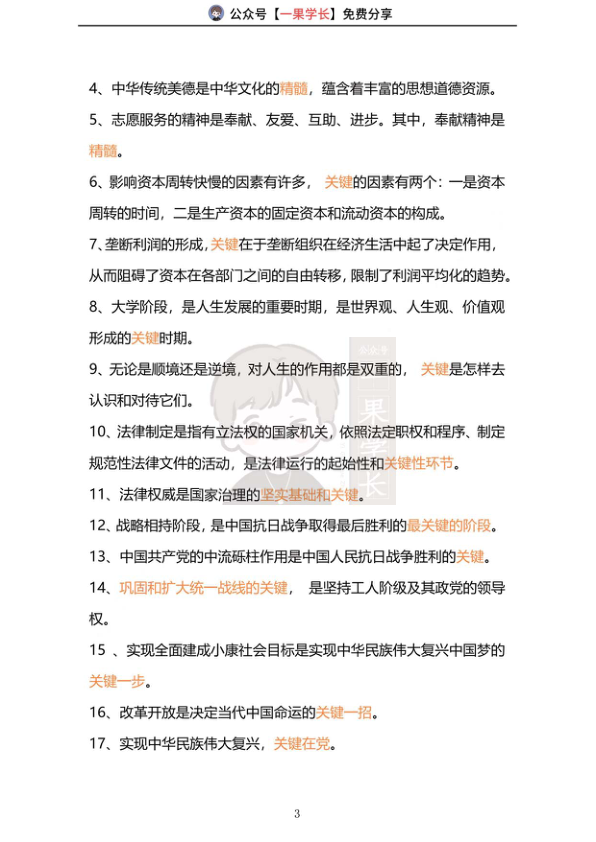 公众号【一果学长】免费分享

4、中华传统美德是中华文化的精髓，蕴含着丰富的思想道德资源。

5、志愿服务的精神是奉献、友爱、互助、进步。其中，奉献精神是精髓。

6、影响资本周转快慢的因素有许多，关键的因素有两个：一是资本周转的时间，二是生产资本的固定资本和流动资本的构成。

7、垄断利润的形成，关键在于垄断组织在经济生活中起了决定作用，从而阻碍了资本在各部门之间的自由转移，限制了利润平均化的趋势。

8、大学阶段，是人生发展的重要时期，是世界观、人生观、价值观形成的关键时期。

9、无论是顺境还是逆境，对人生的作用都是双重的，关键是怎样去认识和对待它们。

10、法律制定是指有立法权的国家机关，依照法定职权和程序、制定规范性法律文件的活动，是法律运行的起始性和关键性环节。

11、法律权威是国家治理的坚实基础和关键。

12、战略相持阶段，是中国抗日战争取得最后胜利的最关键的阶段。

13、中国共产党的中流砥柱作用是中国人民抗日战争胜利的关键。

14、巩固和扩大统一战线的关键，是坚持工人阶级及其政党的领导权。

15 、实现全面建成小康社会目标是实现中华民族伟大复兴中国梦的关键一步。

16、改革开放是决定当代中国命运的关键一招。

17、实现中华民族伟大复兴，关键在党。

公众号 一果学长

3